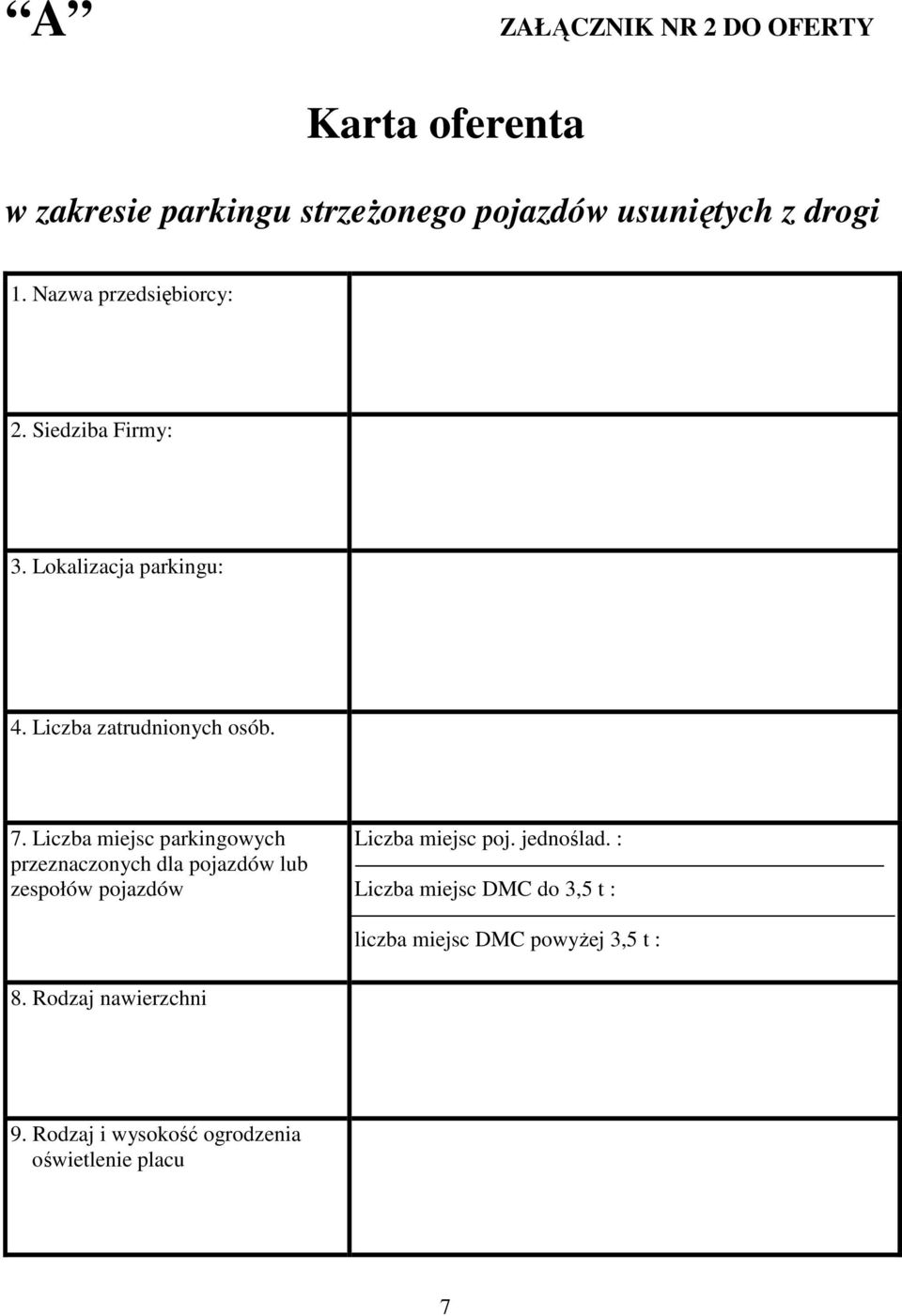 “A”

ZAŁĄCZNIK NR 2 DO OFERTY

Karta oferenta

w zakresie parkingu strzeżonego pojazdów usuniętych z drogi

| | |
|---|---|
| 1. Nazwa przedsiębiorcy: | |
| 2. Siedziba Firmy: | |
| 3. Lokalizacja parkingu: | |
| 4. Liczba zatrudnionych osób. | |
| 7. Liczba miejsc parkingowych przeznaczonych dla pojazdów lub zespołów pojazdów | Liczba miejsc poj. jednoślad. : Liczba miejsc DMC do 3,5 t : liczba miejsc DMC powyżej 3,5 t : |
| 8. Rodzaj nawierzchni | |
| 9. Rodzaj i wysokość ogrodzenia oświetlenie placu | |

7